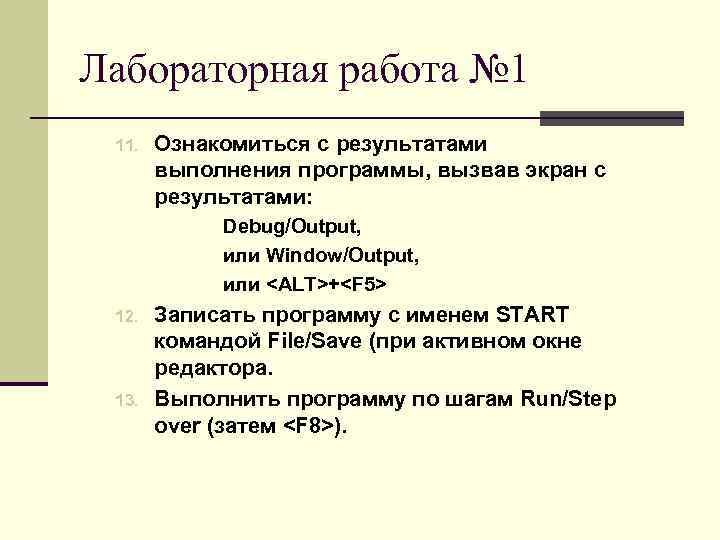 Лабораторная работа №1

11. Ознакомиться с результатами выполнения программы, вызвав экран с результатами:

Debug/Output,

или Window/Output,

или <ALT>+<F5>

12. Записать программу с именем START командой File/Save (при активном окне редактора.

13. Выполнить программу по шагам Run/Step over (затем <F8>).